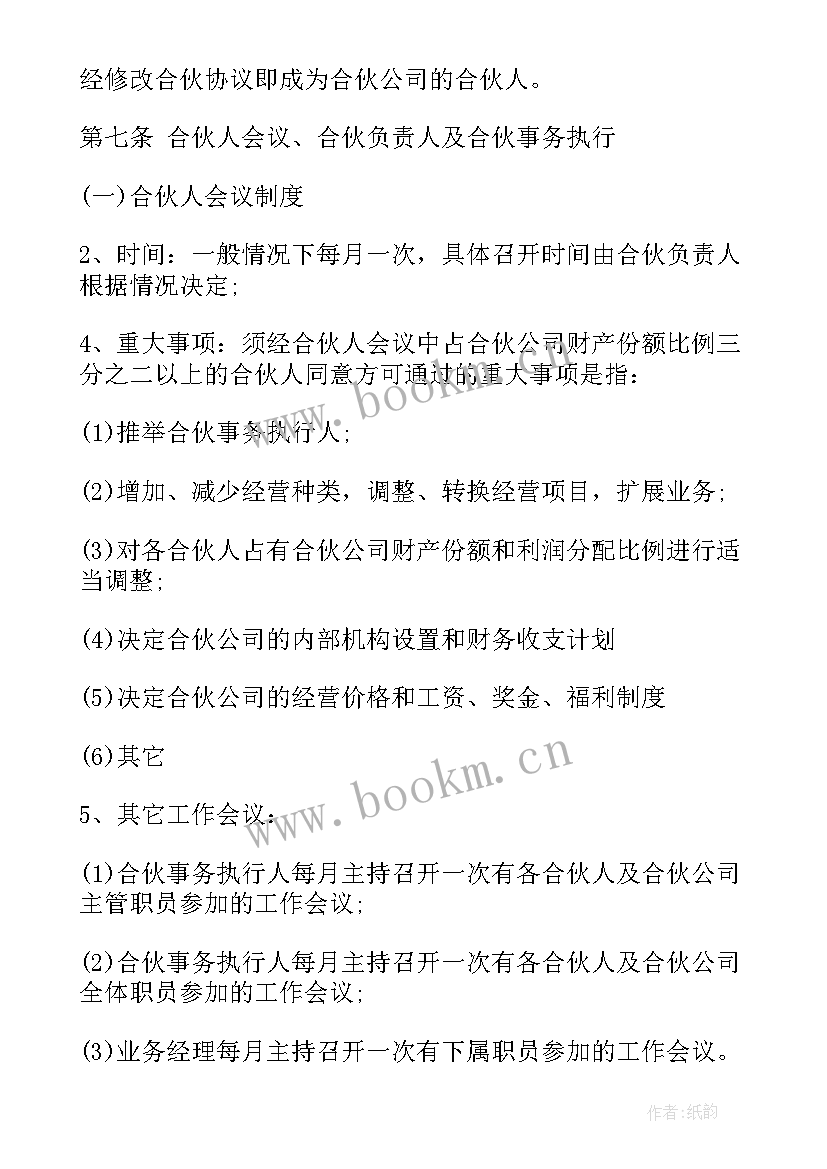 经修改合伙协议即成为合伙公司的合伙人。

第七条 合伙人会议、合伙负责人及合伙事务执行

(一)合伙人会议制度

2、时间：一般情况下每月一次，具体召开时间由合伙负责人根据情况决定;

4、重大事项：须经合伙人会议中占合伙公司财产份额比例三分之二以上的合伙人同意方可通过的重大事项是指：

(1)推举合伙事务执行人;

(2)增加、减少经营种类，调整、转换经营项目，扩展业务;

(3)对各合伙人占有合伙公司财产份额和利润分配比例进行适当调整;

(4)决定合伙公司的内部机构设置和财务收支计划

(5)决定合伙公司的经营价格和工资、奖金、福利制度

(6)其它

5、其它工作会议：

(1)合伙事务执行人每月主持召开一次有各合伙人及合伙公司主管职员参加的工作会议;

(2)合伙事务执行人每月主持召开一次有各合伙人及合伙公司全体职员参加的工作会议;

(3)业务经理每月主持召开一次有下属职员参加的工作会议。

www.bookm.cn

www.bookm.cn

作者:纸韵